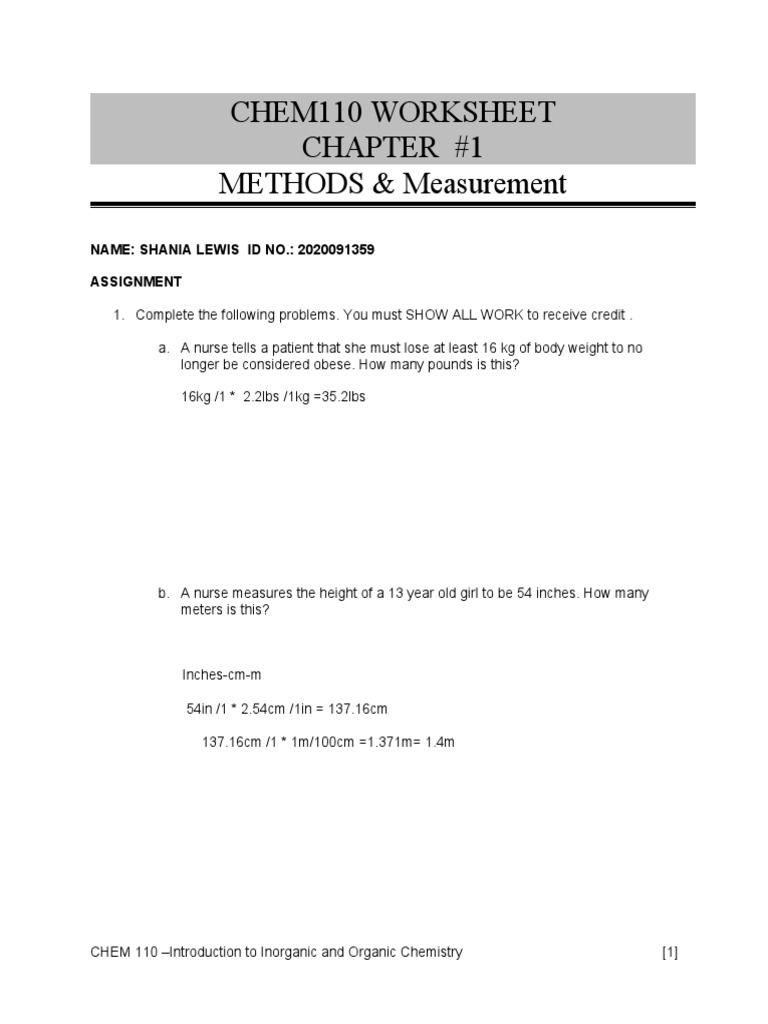 CHEM110 WORKSHEET
CHAPTER #1
METHODS & Measurement

NAME: SHANIA LEWIS ID NO.: 2020091359

ASSIGNMENT

1. Complete the following problems. You must SHOW ALL WORK to receive credit .

a. A nurse tells a patient that she must lose at least 16 kg of body weight to no longer be considered obese. How many pounds is this?

16kg /1 * 2.2lbs /1kg =35.2lbs

b. A nurse measures the height of a 13 year old girl to be 54 inches. How many meters is this?

Inches-cm-m

54in /1 * 2.54cm /1in = 137.16cm

137.16cm /1 * 1m/100cm =1.371m= 1.4m

CHEM 110 –Introduction to Inorganic and Organic Chemistry [1]